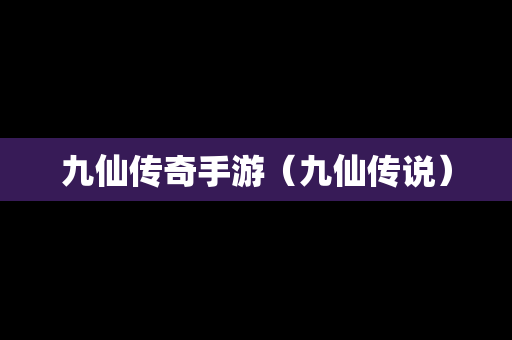 九仙传奇手游（九仙传说）